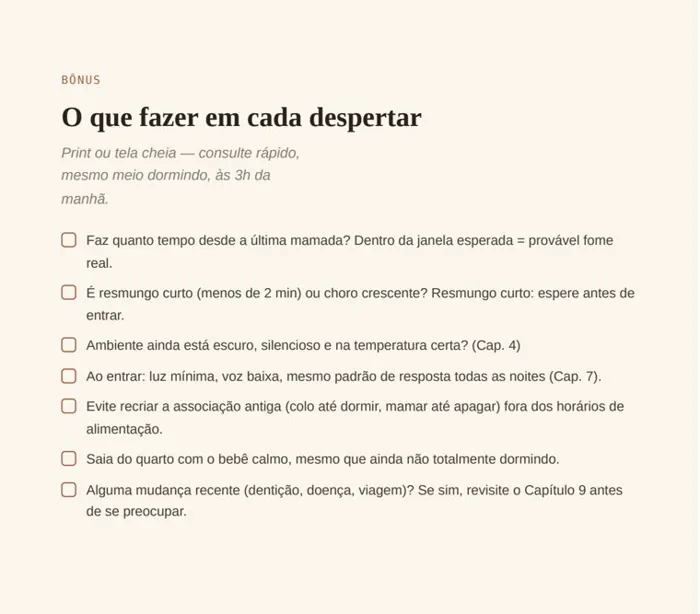 BÔNUS

O que fazer em cada despertar

Print ou tela cheia — consulte rápido, mesmo meio dormindo, às 3h da manhã.

☐ Faz quanto tempo desde a última mamada? Dentro da janela esperada = provável fome real.

☐ É resmungo curto (menos de 2 min) ou choro crescente? Resmungo curto: espere antes de entrar.

☐ Ambiente ainda está escuro, silencioso e na temperatura certa? (Cap. 4)

☐ Ao entrar: luz mínima, voz baixa, mesmo padrão de resposta todas as noites (Cap. 7).

☐ Evite recriar a associação antiga (colo até dormir, mamar até apagar) fora dos horários de alimentação.

☐ Saia do quarto com o bebê calmo, mesmo que ainda não totalmente dormindo.

☐ Alguma mudança recente (dentição, doença, viagem)? Se sim, revisite o Capítulo 9 antes de se preocupar.